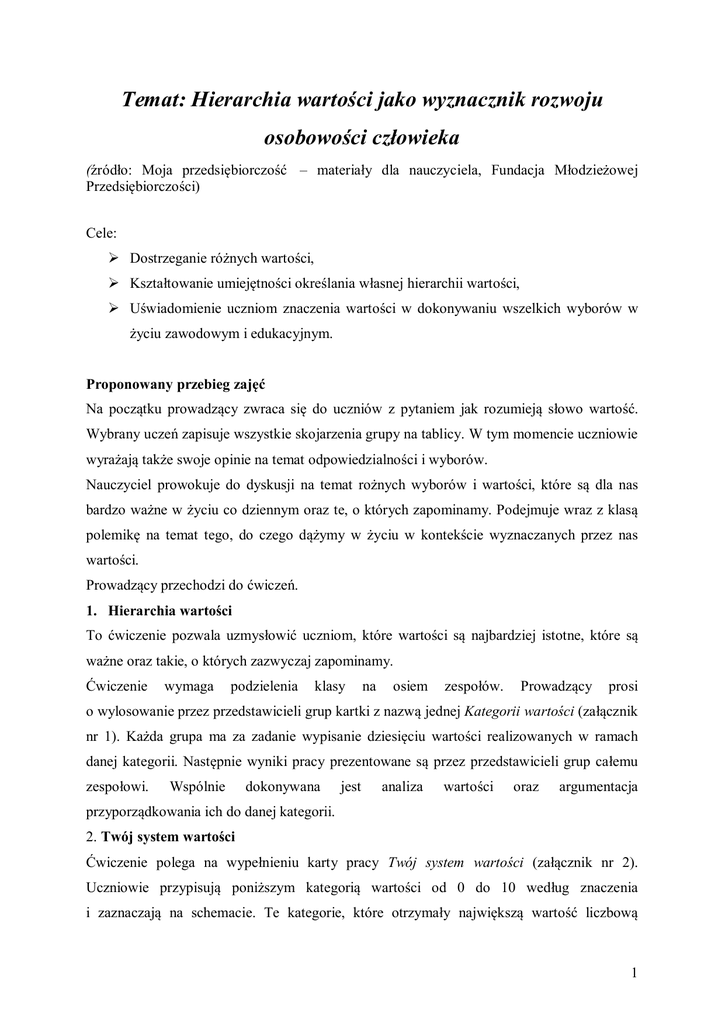 Temat: Hierarchia wartości jako wyznacznik rozwoju osobowości człowieka

(źródło: Moja przedsiębiorczość – materiały dla nauczyciela, Fundacja Młodzieżowej Przedsiębiorczości)

Cele:
➢ Dostrzeganie różnych wartości,
➢ Kształtowanie umiejętności określania własnej hierarchii wartości,
➢ Uświadomienie uczniom znaczenia wartości w dokonywaniu wszelkich wyborów w życiu zawodowym i edukacyjnym.

Proponowany przebieg zajęć
Na początku prowadzący zwraca się do uczniów z pytaniem jak rozumieją słowo wartość. Wybrany uczeń zapisuje wszystkie skojarzenia grupy na tablicy. W tym momencie uczniowie wyrażają także swoje opinie na temat odpowiedzialności i wyborów.
Nauczyciel prowokuje do dyskusji na temat rożnych wyborów i wartości, które są dla nas bardzo ważne w życiu co dziennym oraz te, o których zapominamy. Podejmuje wraz z klasą polemikę na temat tego, do czego dążymy w życiu w kontekście wyznaczanych przez nas wartości.
Prowadzący przechodzi do ćwiczeń.
1. Hierarchia wartości
To ćwiczenie pozwala uzmysłowić uczniom, które wartości są najbardziej istotne, które są ważne oraz takie, o których zazwyczaj zapominamy.
Ćwiczenie wymaga podzielenia klasy na osiem zespołów. Prowadzący prosi o wylosowanie przez przedstawicieli grup kartki z nazwą jednej Kategorii wartości (załącznik nr 1). Każda grupa ma za zadanie wypisanie dziesięciu wartości realizowanych w ramach danej kategorii. Następnie wyniki pracy prezentowane są przez przedstawicieli grup całemu zespołowi. Wspólnie dokonywana jest analiza wartości oraz argumentacja przyporządkowania ich do danej kategorii.
2. Twój system wartości
Ćwiczenie polega na wypełnieniu karty pracy Twój system wartości (załącznik nr 2). Uczniowie przypisują poniższym kategorią wartości od 0 do 10 według znaczenia i zaznaczają na schemacie. Te kategorie, które otrzymały największą wartość liczbową

1